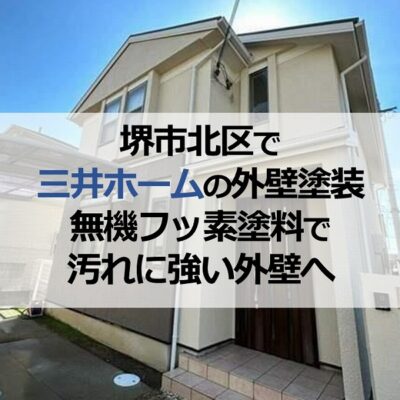 堺市北区で
三井ホームの外壁塗装
無機フッ素塗料で
汚れに強い外壁へ